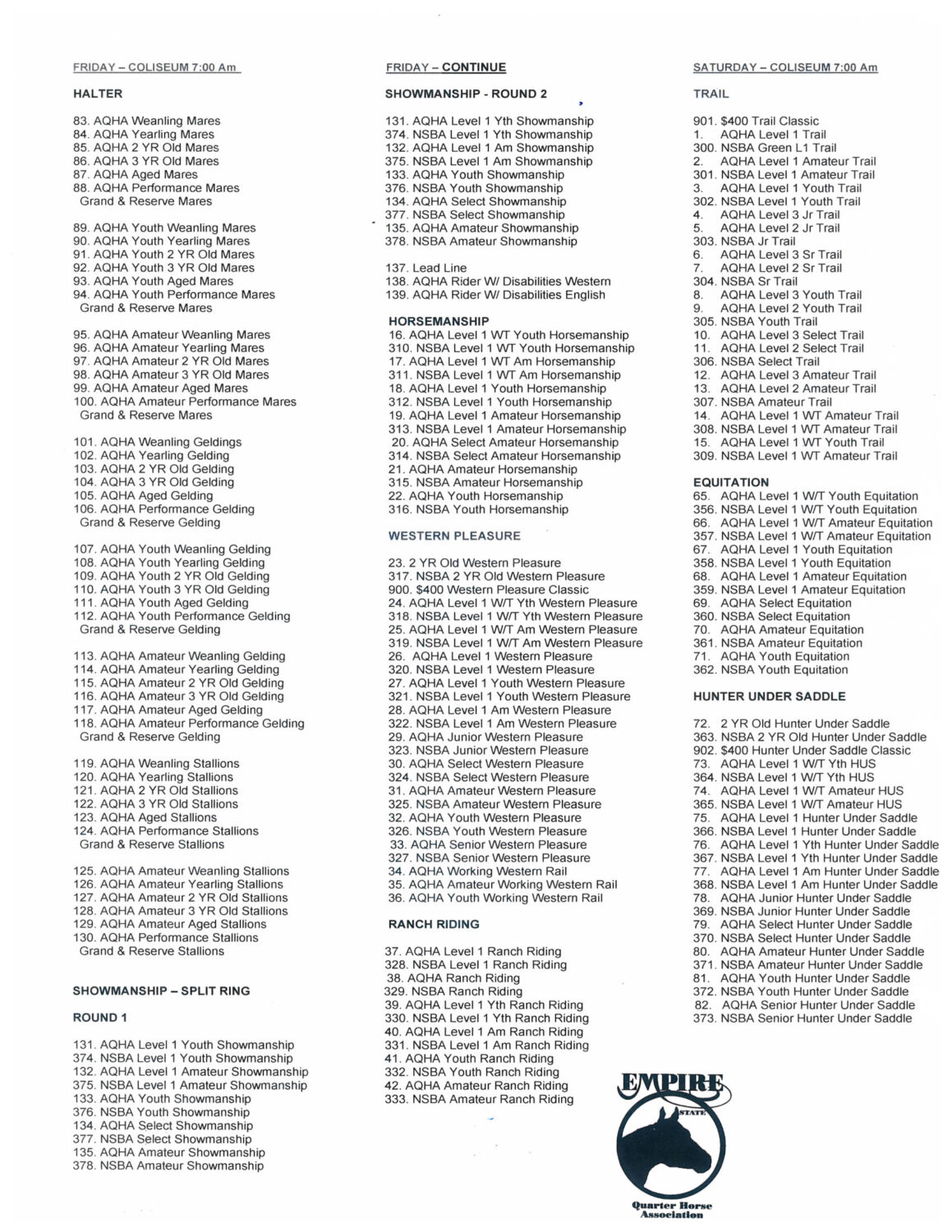 FRIDAY – COLISEUM 7:00 Am

HALTER

83. AQHA Weanling Mares
84. AQHA Yearling Mares
85. AQHA 2 YR Old Mares
86. AQHA 3 YR Old Mares
87. AQHA Aged Mares
88. AQHA Performance Mares
Grand & Reserve Mares

89. AQHA Youth Weanling Mares
90. AQHA Youth Yearling Mares
91. AQHA Youth 2 YR Old Mares
92. AQHA Youth 3 YR Old Mares
93. AQHA Youth Aged Mares
94. AQHA Youth Performance Mares
Grand & Reserve Mares

95. AQHA Amateur Weanling Mares
96. AQHA Amateur Yearling Mares
97. AQHA Amateur 2 YR Old Mares
98. AQHA Amateur 3 YR Old Mares
99. AQHA Amateur Aged Mares
100. AQHA Amateur Performance Mares
Grand & Reserve Mares

101. AQHA Weanling Geldings
102. AQHA Yearling Gelding
103. AQHA 2 YR Old Gelding
104. AQHA 3 YR Old Gelding
105. AQHA Aged Gelding
106. AQHA Performance Gelding
Grand & Reserve Gelding

107. AQHA Youth Weanling Gelding
108. AQHA Youth Yearling Gelding
109. AQHA Youth 2 YR Old Gelding
110. AQHA Youth 3 YR Old Gelding
111. AQHA Youth Aged Gelding
112. AQHA Youth Performance Gelding
Grand & Reserve Gelding

113. AQHA Amateur Weanling Gelding
114. AQHA Amateur Yearling Gelding
115. AQHA Amateur 2 YR Old Gelding
116. AQHA Amateur 3 YR Old Gelding
117. AQHA Amateur Aged Gelding
118. AQHA Amateur Performance Gelding
Grand & Reserve Gelding

119. AQHA Weanling Stallions
120. AQHA Yearling Stallions
121. AQHA 2 YR Old Stallions
122. AQHA 3 YR Old Stallions
123. AQHA Aged Stallions
124. AQHA Performance Stallions
Grand & Reserve Stallions

125. AQHA Amateur Weanling Stallions
126. AQHA Amateur Yearling Stallions
127. AQHA Amateur 2 YR Old Stallions
128. AQHA Amateur 3 YR Old Stallions
129. AQHA Amateur Aged Stallions
130. AQHA Performance Stallions
Grand & Reserve Stallions

SHOWMANSHIP – SPLIT RING

ROUND 1

131. AQHA Level 1 Youth Showmanship
374. NSBA Level 1 Youth Showmanship
132. AQHA Level 1 Amateur Showmanship
375. NSBA Level 1 Amateur Showmanship
133. AQHA Youth Showmanship
376. NSBA Youth Showmanship
134. AQHA Select Showmanship
377. NSBA Select Showmanship
135. AQHA Amateur Showmanship
378. NSBA Amateur Showmanship

FRIDAY – CONTINUE

SHOWMANSHIP - ROUND 2

131. AQHA Level 1 Yth Showmanship
374. NSBA Level 1 Yth Showmanship
132. AQHA Level 1 Am Showmanship
375. NSBA Level 1 Am Showmanship
133. AQHA Youth Showmanship
376. NSBA Youth Showmanship
134. AQHA Select Showmanship
377. NSBA Select Showmanship
135. AQHA Amateur Showmanship
378. NSBA Amateur Showmanship

137. Lead Line
138. AQHA Rider W/ Disabilities Western
139. AQHA Rider W/ Disabilities English

HORSEMANSHIP
16. AQHA Level 1 WT Youth Horsemanship
310. NSBA Level 1 WT Youth Horsemanship
17. AQHA Level 1 WT Am Horsemanship
311. NSBA Level 1 WT Am Horsemanship
18. AQHA Level 1 Youth Horsemanship
312. NSBA Level 1 Youth Horsemanship
19. AQHA Level 1 Amateur Horsemanship
313. NSBA Level 1 Amateur Horsemanship
20. AQHA Select Amateur Horsemanship
314. NSBA Select Amateur Horsemanship
21. AQHA Amateur Horsemanship
315. NSBA Amateur Horsemanship
22. AQHA Youth Horsemanship
316. NSBA Youth Horsemanship

WESTERN PLEASURE

23. 2 YR Old Western Pleasure
317. NSBA 2 YR Old Western Pleasure
900. $400 Western Pleasure Classic
24. AQHA Level 1 W/T Yth Western Pleasure
318. NSBA Level 1 W/T Yth Western Pleasure
25. AQHA Level 1 W/T Am Western Pleasure
319. NSBA Level 1 W/T Am Western Pleasure
26. AQHA Level 1 Western Pleasure
320. NSBA Level 1 Western Pleasure
27. AQHA Level 1 Youth Western Pleasure
321. NSBA Level 1 Youth Western Pleasure
28. AQHA Level 1 Am Western Pleasure
322. NSBA Level 1 Am Western Pleasure
29. AQHA Junior Western Pleasure
323. NSBA Junior Western Pleasure
30. AQHA Select Western Pleasure
324. NSBA Select Western Pleasure
31. AQHA Amateur Western Pleasure
325. NSBA Amateur Western Pleasure
32. AQHA Youth Western Pleasure
326. NSBA Youth Western Pleasure
33. AQHA Senior Western Pleasure
327. NSBA Senior Western Pleasure
34. AQHA Working Western Rail
35. AQHA Amateur Working Western Rail
36. AQHA Youth Working Western Rail

RANCH RIDING

37. AQHA Level 1 Ranch Riding
328. NSBA Level 1 Ranch Riding
38. AQHA Ranch Riding
329. NSBA Ranch Riding
39. AQHA Level 1 Yth Ranch Riding
330. NSBA Level 1 Yth Ranch Riding
40. AQHA Level 1 Am Ranch Riding
331. NSBA Level 1 Am Ranch Riding
41. AQHA Youth Ranch Riding
332. NSBA Youth Ranch Riding
42. AQHA Amateur Ranch Riding
333. NSBA Amateur Ranch Riding

SATURDAY – COLISEUM 7:00 Am

TRAIL

901. $400 Trail Classic
1. AQHA Level 1 Trail
300. NSBA Green L1 Trail
2. AQHA Level 1 Amateur Trail
301. NSBA Level 1 Amateur Trail
3. AQHA Level 1 Youth Trail
302. NSBA Level 1 Youth Trail
4. AQHA Level 3 Jr Trail
5. AQHA Level 2 Jr Trail
303. NSBA Jr Trail
6. AQHA Level 3 Sr Trail
7. AQHA Level 2 Sr Trail
304. NSBA Sr Trail
8. AQHA Level 3 Youth Trail
9. AQHA Level 2 Youth Trail
305. NSBA Youth Trail
10. AQHA Level 3 Select Trail
11. AQHA Level 2 Select Trail
306. NSBA Select Trail
12. AQHA Level 3 Amateur Trail
13. AQHA Level 2 Amateur Trail
307. NSBA Amateur Trail
14. AQHA Level 1 WT Amateur Trail
308. NSBA Level 1 WT Amateur Trail
15. AQHA Level 1 WT Youth Trail
309. NSBA Level 1 WT Amateur Trail

EQUITATION
65. AQHA Level 1 W/T Youth Equitation
356. NSBA Level 1 W/T Youth Equitation
66. AQHA Level 1 W/T Amateur Equitation
357. NSBA Level 1 W/T Amateur Equitation
67. AQHA Level 1 Youth Equitation
358. NSBA Level 1 Youth Equitation
68. AQHA Level 1 Amateur Equitation
359. NSBA Level 1 Amateur Equitation
69. AQHA Select Equitation
360. NSBA Select Equitation
70. AQHA Amateur Equitation
361. NSBA Amateur Equitation
71. AQHA Youth Equitation
362. NSBA Youth Equitation

HUNTER UNDER SADDLE

72. 2 YR Old Hunter Under Saddle
363. NSBA 2 YR Old Hunter Under Saddle
902. $400 Hunter Under Saddle Classic
73. AQHA Level 1 W/T Yth HUS
364. NSBA Level 1 W/T Yth HUS
74. AQHA Level 1 W/T Amateur HUS
365. NSBA Level 1 W/T Amateur HUS
75. AQHA Level 1 Hunter Under Saddle
366. NSBA Level 1 Hunter Under Saddle
76. AQHA Level 1 Yth Hunter Under Saddle
367. NSBA Level 1 Yth Hunter Under Saddle
77. AQHA Level 1 Am Hunter Under Saddle
368. NSBA Level 1 Am Hunter Under Saddle
78. AQHA Junior Hunter Under Saddle
369. NSBA Junior Hunter Under Saddle
79. AQHA Select Hunter Under Saddle
370. NSBA Select Hunter Under Saddle
80. AQHA Amateur Hunter Under Saddle
371. NSBA Amateur Hunter Under Saddle
81. AQHA Youth Hunter Under Saddle
372. NSBA Youth Hunter Under Saddle
82. AQHA Senior Hunter Under Saddle
373. NSBA Senior Hunter Under Saddle

EMPIRE
STATE
Quarter Horse Association